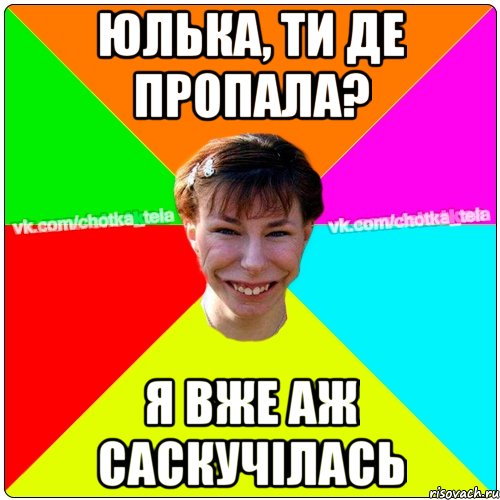 ЮЛЬКА, ТИ ДЕ ПРОПАЛА?

vk.com/chotka_tela vk.com/chotka_tela

Я ВЖЕ АЖ САСКУЧІЛАСЬ

risovach.ru